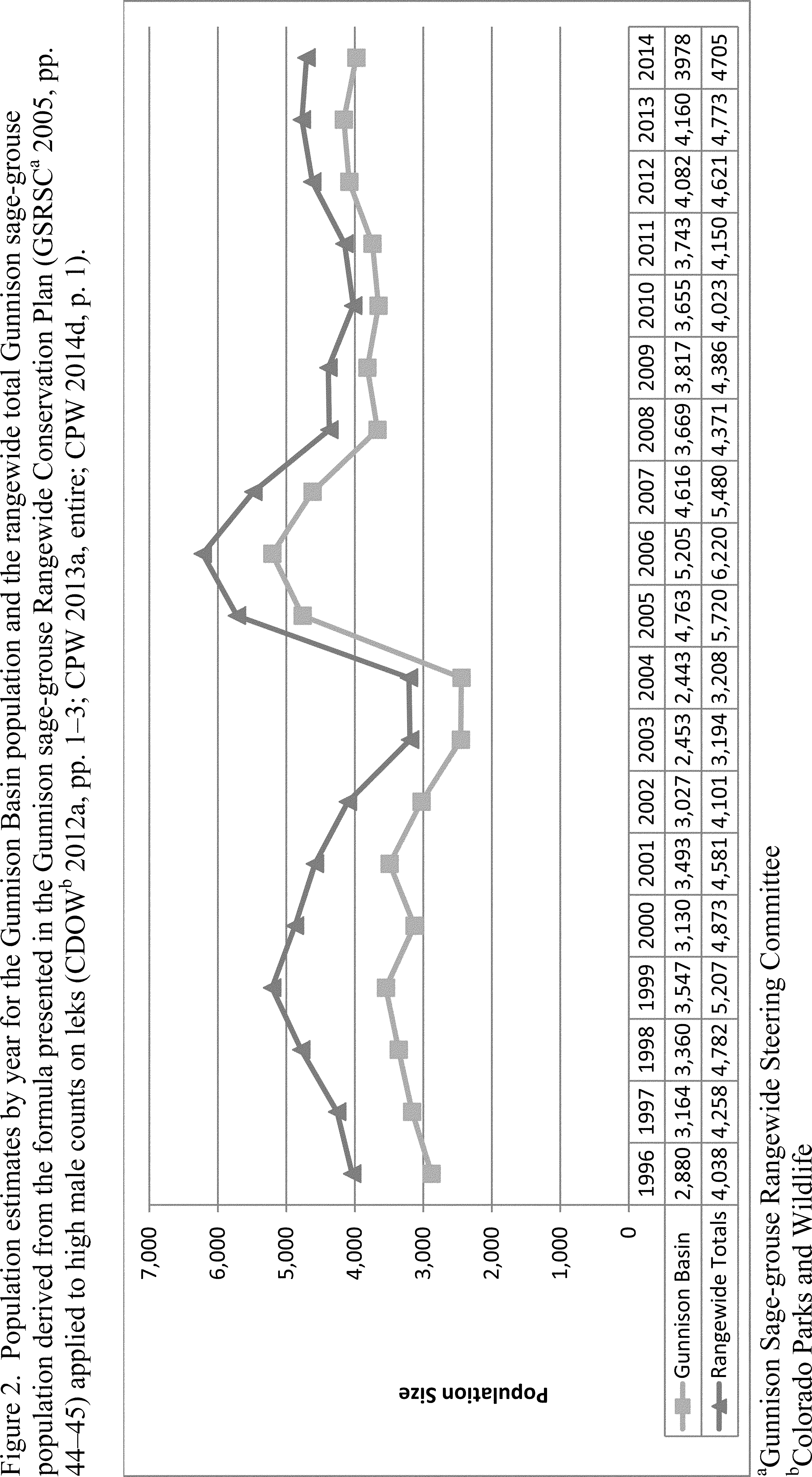 Figure 2. Population estimates by year for the Gunnison Basin population and the rangewide total Gunnison sage-grouse population derived from the formula presented in the Gunnison sage-grouse Rangewide Conservation Plan (GSRSC$^a$ 2005, pp. 44–45) applied to high male counts on leks (CDOW$^b$ 2012a, pp. 1–3; CPW 2013a, entire; CPW 2014d, p. 1).

Population Size

7,000
6,000
5,000
4,000
3,000
2,000
1,000
0

| | 1996 | 1997 | 1998 | 1999 | 2000 | 2001 | 2002 | 2003 | 2004 | 2005 | 2006 | 2007 | 2008 | 2009 | 2010 | 2011 | 2012 | 2013 | 2014 |
|---|---|---|---|---|---|---|---|---|---|---|---|---|---|---|---|---|---|---|---|
| Gunnison Basin | 2,880 | 3,164 | 3,360 | 3,547 | 3,130 | 3,493 | 3,027 | 2,453 | 2,443 | 4,763 | 5,205 | 4,616 | 3,669 | 3,817 | 3,655 | 3,743 | 4,082 | 4,160 | 3978 |
| Rangewide Totals | 4,038 | 4,258 | 4,782 | 5,207 | 4,873 | 4,581 | 4,101 | 3,194 | 3,208 | 5,720 | 6,220 | 5,480 | 4,371 | 4,386 | 4,023 | 4,150 | 4,621 | 4,773 | 4705 |

$^a$Gunnison Sage-grouse Rangewide Steering Committee
$^b$Colorado Parks and Wildlife